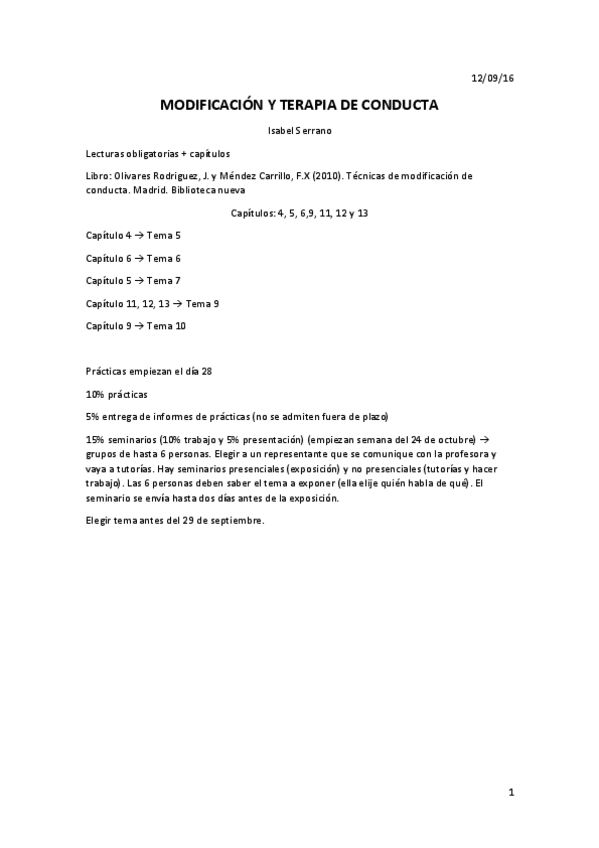 12/09/16

MODIFICACIÓN Y TERAPIA DE CONDUCTA

Isabel Serrano

Lecturas obligatorias + capítulos

Libro: Olivares Rodriguez, J. y Méndez Carrillo, F.X (2010). Técnicas de modificación de conducta. Madrid. Biblioteca nueva

Capítulos: 4, 5, 6,9, 11, 12 y 13

Capítulo 4 → Tema 5

Capítulo 6 → Tema 6

Capítulo 5 → Tema 7

Capítulo 11, 12, 13 → Tema 9

Capítulo 9 → Tema 10

Prácticas empiezan el día 28

10% prácticas

5% entrega de informes de prácticas (no se admiten fuera de plazo)

15% seminarios (10% trabajo y 5% presentación) (empiezan semana del 24 de octubre) → grupos de hasta 6 personas. Elegir a un representante que se comunique con la profesora y vaya a tutorías. Hay seminarios presenciales (exposición) y no presenciales (tutorías y hacer trabajo). Las 6 personas deben saber el tema a exponer (ella elije quién habla de qué). El seminario se envía hasta dos días antes de la exposición.

Elegir tema antes del 29 de septiembre.

1